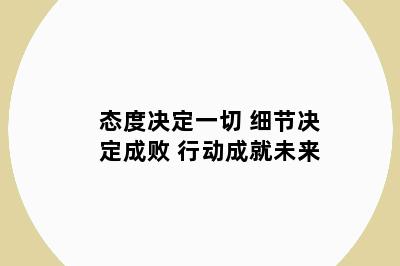 态度决定一切 细节决定成败 行动成就未来